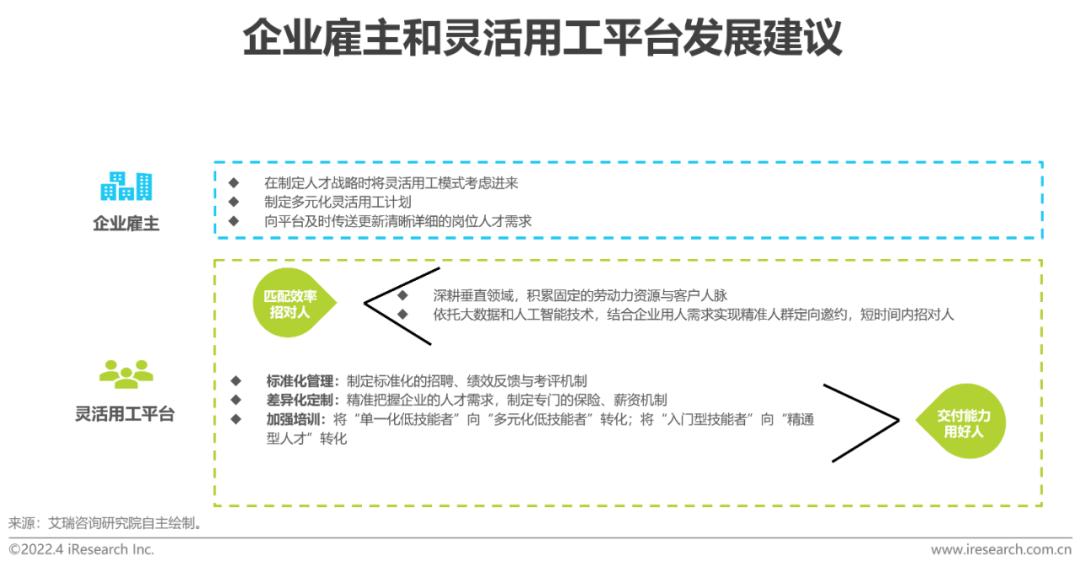 企业雇主和灵活用工平台发展建议

企业雇主

◆ 在制定人才战略时将灵活用工模式考虑进来
◆ 制定多元化灵活用工计划
◆ 向平台及时传送更新清晰详细的岗位人才需求

灵活用工平台

匹配效率
招对人

◆ 深耕垂直领域，积累固定的劳动力资源与客户人脉
◆ 依托大数据和人工智能技术，结合企业用人需求实现精准人群定向邀约，短时间内招对人

◆ 标准化管理：制定标准化的招聘、绩效反馈与考评机制
◆ 差异化定制：精准把握企业的人才需求，制定专门的保险、薪资机制
◆ 加强培训：将“单一化低技能者”向“多元化低技能者”转化；将“入门型技能者”向“精通型人才”转化

交付能力
用好人

来源：艾瑞咨询研究院自主绘制。

©2022.4 iResearch Inc.

www.iresearch.com.cn